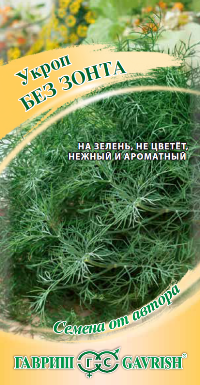 Укроп
БЕЗ ЗОНТА

НА ЗЕЛЕНЬ, НЕ ЦВЕТЁТ,
НЕЖНЫЙ И АРОМАТНЫЙ

Семена от автора

ГАВРИШ ГС GAVRISH®